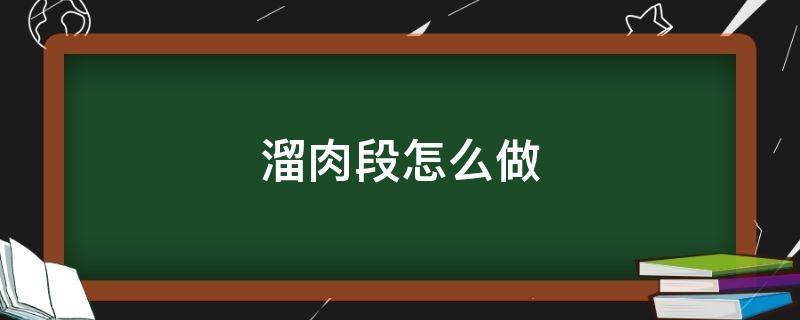 溜肉段怎么做